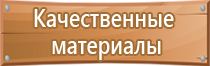 Качественные материалы